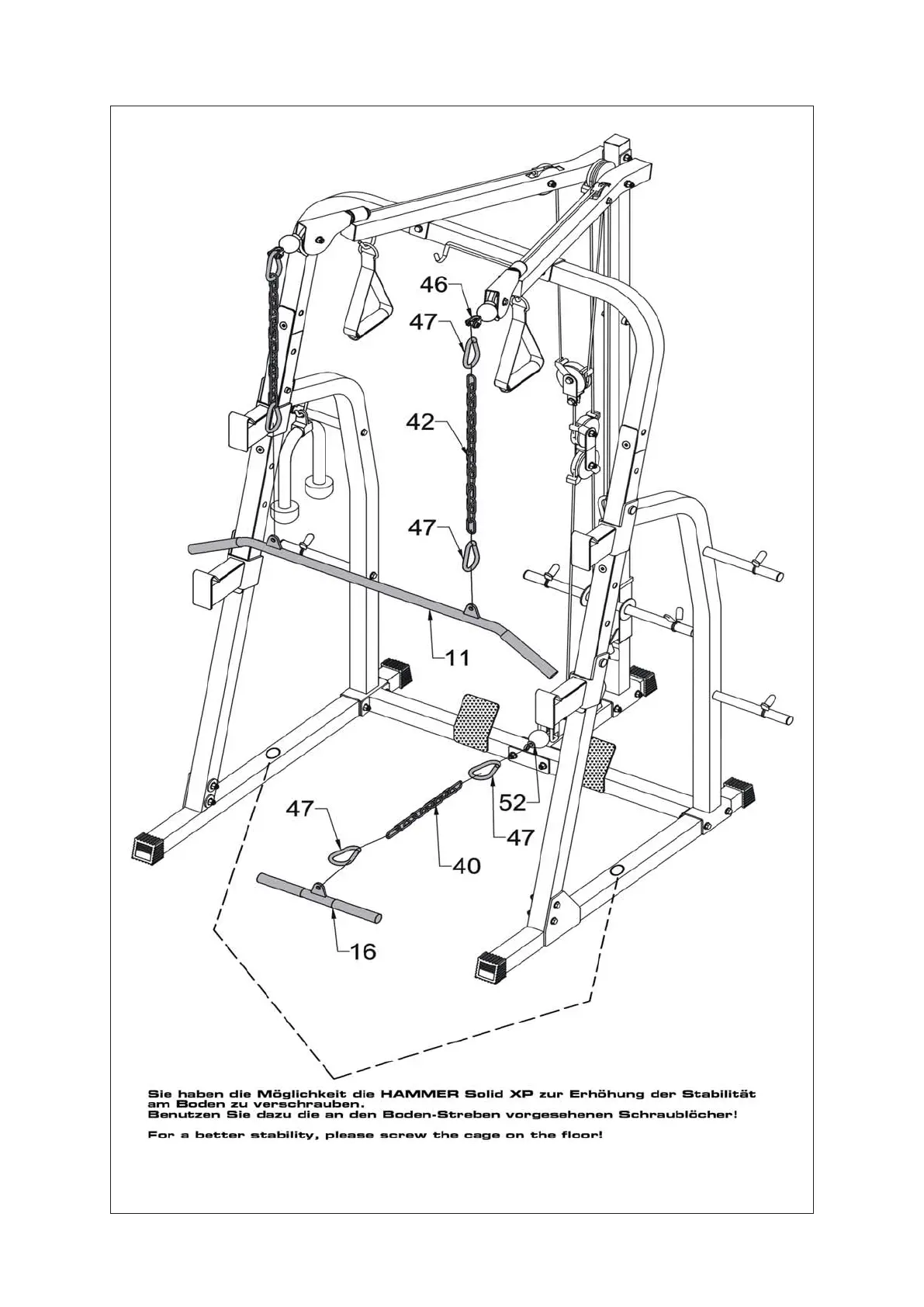 46
47
42
47
11
52
47
47
40
16

Sie haben die Möglichkeit die HAMMER Solid XP zur Erhöhung der Stabilität am Boden zu verschrauben.
Benutzen Sie dazu die an den Boden-Streben vorgesehenen Schraublöcher!

For a better stability, please screw the cage on the floor!